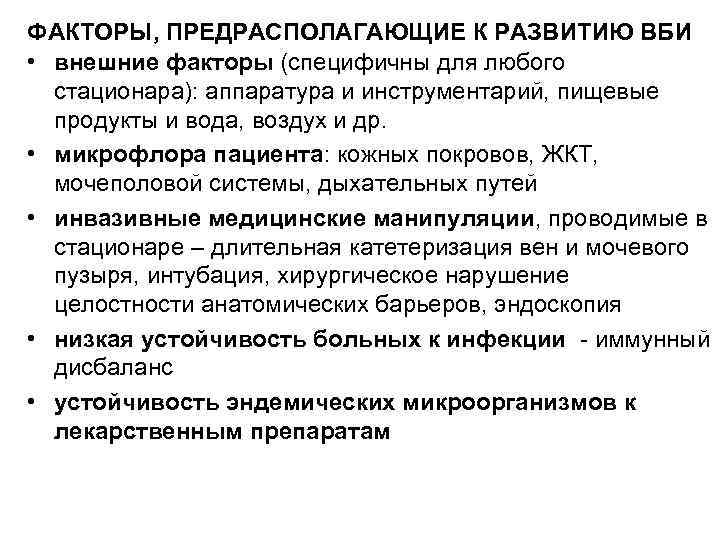 ФАКТОРЫ, ПРЕДРАСПОЛАГАЮЩИЕ К РАЗВИТИЮ ВБИ

• внешние факторы (специфичны для любого стационара): аппаратура и инструментарий, пищевые продукты и вода, воздух и др.

• микрофлора пациента: кожных покровов, ЖКТ, мочеполовой системы, дыхательных путей

• инвазивные медицинские манипуляции, проводимые в стационаре – длительная катетеризация вен и мочевого пузыря, интубация, хирургическое нарушение целостности анатомических барьеров, эндоскопия

• низкая устойчивость больных к инфекции - иммунный дисбаланс

• устойчивость эндемических микроорганизмов к лекарственным препаратам